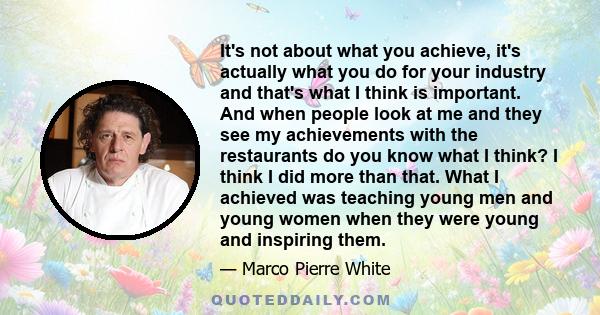 It's not about what you achieve, it's actually what you do for your industry and that's what I think is important. And when people look at me and they see my achievements with the restaurants do you know what I think? I think I did more than that. What I achieved was teaching young men and young women when they were young and inspiring them.

— Marco Pierre White

QUOTEDDAILY.COM